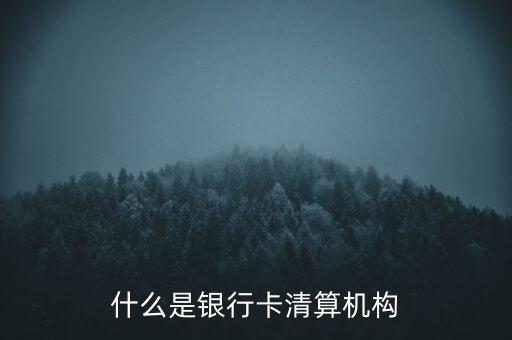 什么是银行卡清算机构